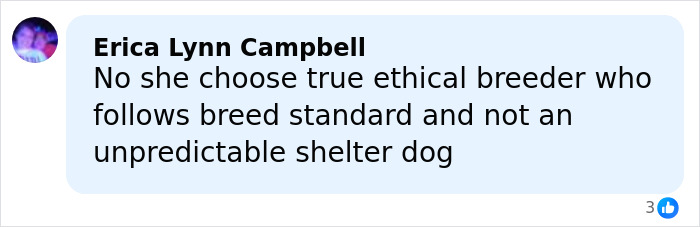 Erica Lynn Campbell
No she choose true ethical breeder who follows breed standard and not an unpredictable shelter dog

3